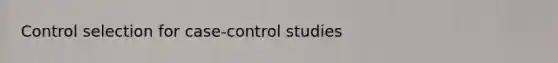 Control selection for case-control studies